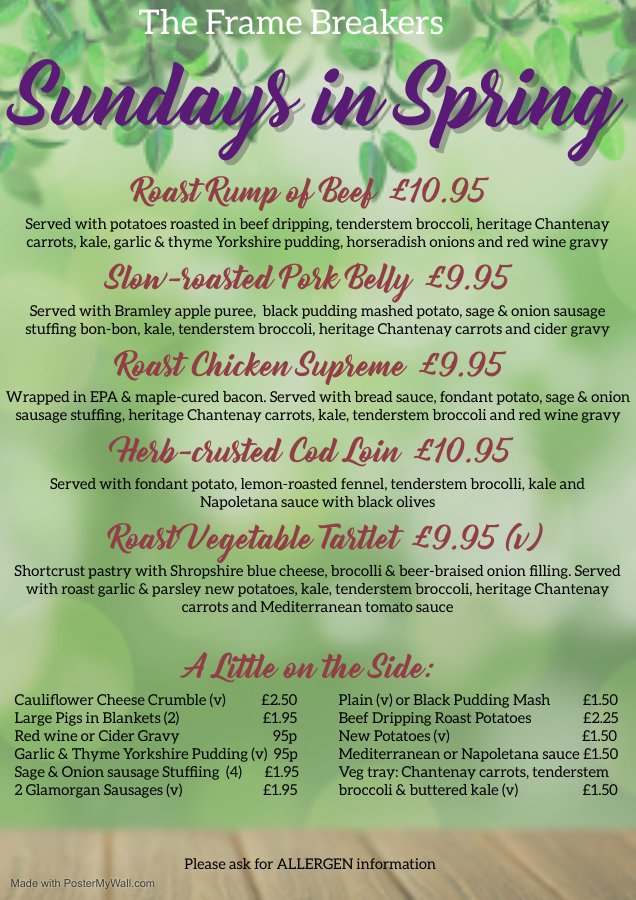 The Frame Breakers

Sundays in Spring

Roast Rump of Beef £10.95

Served with potatoes roasted in beef dripping, tenderstem broccoli, heritage Chantenay carrots, kale, garlic & thyme Yorkshire pudding, horseradish onions and red wine gravy

Slow-roasted Pork Belly £9.95

Served with Bramley apple puree, black pudding mashed potato, sage & onion sausage stuffing bon-bon, kale, tenderstem broccoli, heritage Chantenay carrots and cider gravy

Roast Chicken Supreme £9.95

Wrapped in EPA & maple-cured bacon. Served with bread sauce, fondant potato, sage & onion sausage stuffing, heritage Chantenay carrots, kale, tenderstem broccoli and red wine gravy

Herb-crusted Cod Loin £10.95

Served with fondant potato, lemon-roasted fennel, tenderstem brocolli, kale and Napoletana sauce with black olives

Roast Vegetable Tartlet £9.95 (v)

Shortcrust pastry with Shropshire blue cheese, brocolli & beer-braised onion filling. Served with roast garlic & parsley new potatoes, kale, tenderstem broccoli, heritage Chantenay carrots and Mediterranean tomato sauce

A Little on the Side:

Cauliflower Cheese Crumble (v) £2.50
Large Pigs in Blankets (2) £1.95
Red wine or Cider Gravy 95p
Garlic & Thyme Yorkshire Pudding (v) 95p
Sage & Onion sausage Stuffiing (4) £1.95
2 Glamorgan Sausages (v) £1.95

Plain (v) or Black Pudding Mash £1.50
Beef Dripping Roast Potatoes £2.25
New Potatoes (v) £1.50
Mediterranean or Napoletana sauce £1.50
Veg tray: Chantenay carrots, tenderstem broccoli & buttered kale (v) £1.50

Please ask for ALLERGEN information

Made with PosterMyWall.com